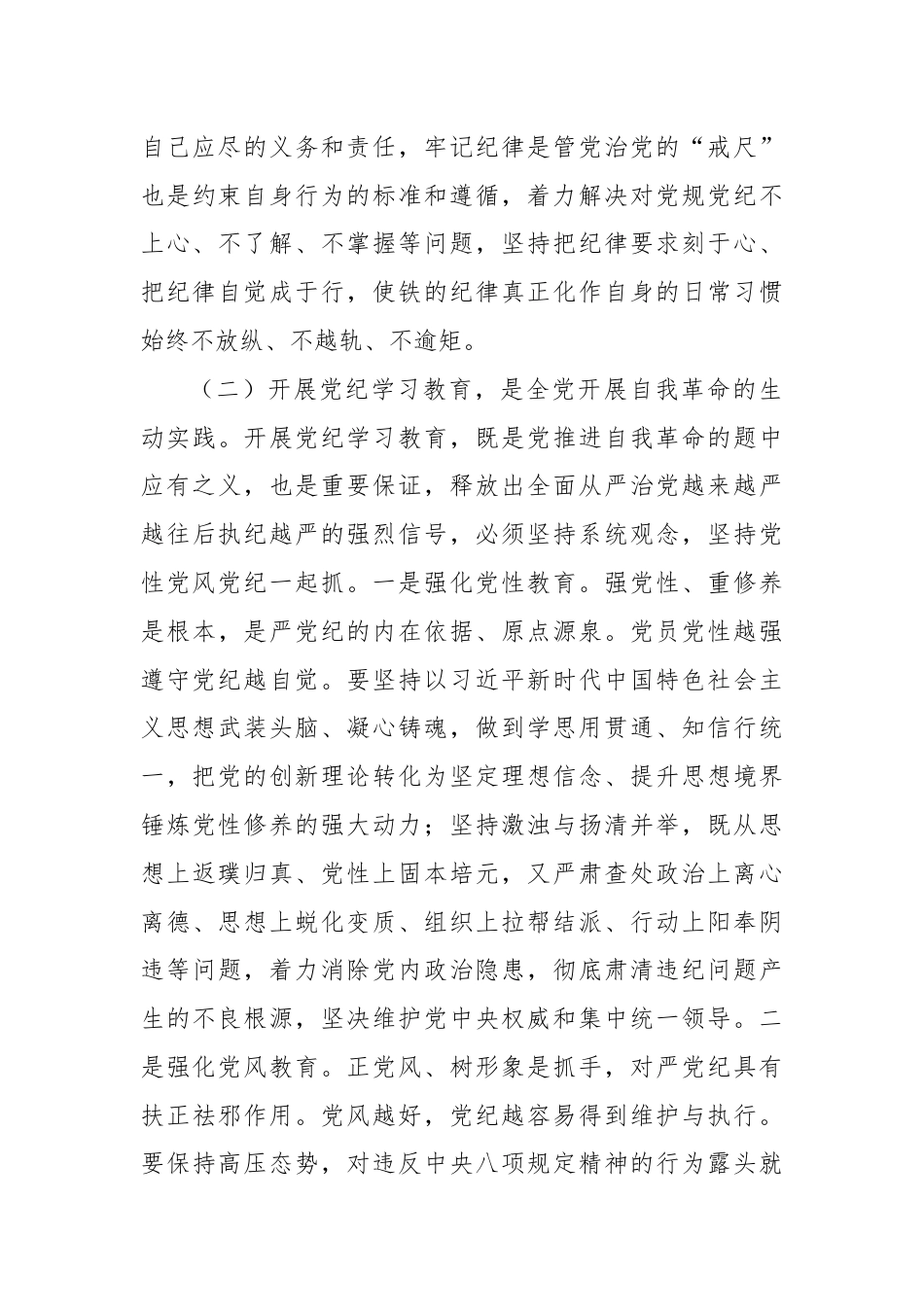 自己应尽的义务和责任，牢记纪律是管党治党的“戒尺”也是约束自身行为的标准和遵循，着力解决对党规党纪不上心、不了解、不掌握等问题，坚持把纪律要求刻于心、把纪律自觉成于行，使铁的纪律真正化作自身的日常习惯始终不放纵、不越轨、不逾矩。

（二）开展党纪学习教育，是全党开展自我革命的生动实践。开展党纪学习教育，既是党推进自我革命的题中应有之义，也是重要保证，释放出全面从严治党越来越严越往后执纪越严的强烈信号，必须坚持系统观念，坚持党性党风党纪一起抓。一是强化党性教育。强党性、重修养是根本，是严党纪的内在依据、原点源泉。党员党性越强遵守党纪越自觉。要坚持以习近平新时代中国特色社会主义思想武装头脑、凝心铸魂，做到学思用贯通、知信行统一，把党的创新理论转化为坚定理想信念、提升思想境界锤炼党性修养的强大动力；坚持激浊与扬清并举，既从思想上返璞归真、党性上固本培元，又严肃查处政治上离心离德、思想上蜕化变质、组织上拉帮结派、行动上阳奉阴违等问题，着力消除党内政治隐患，彻底肃清违纪问题产生的不良根源，坚决维护党中央权威和集中统一领导。二是强化党风教育。正党风、树形象是抓手，对严党纪具有扶正祛邪作用。党风越好，党纪越容易得到维护与执行。要保持高压态势，对违反中央八项规定精神的行为露头就